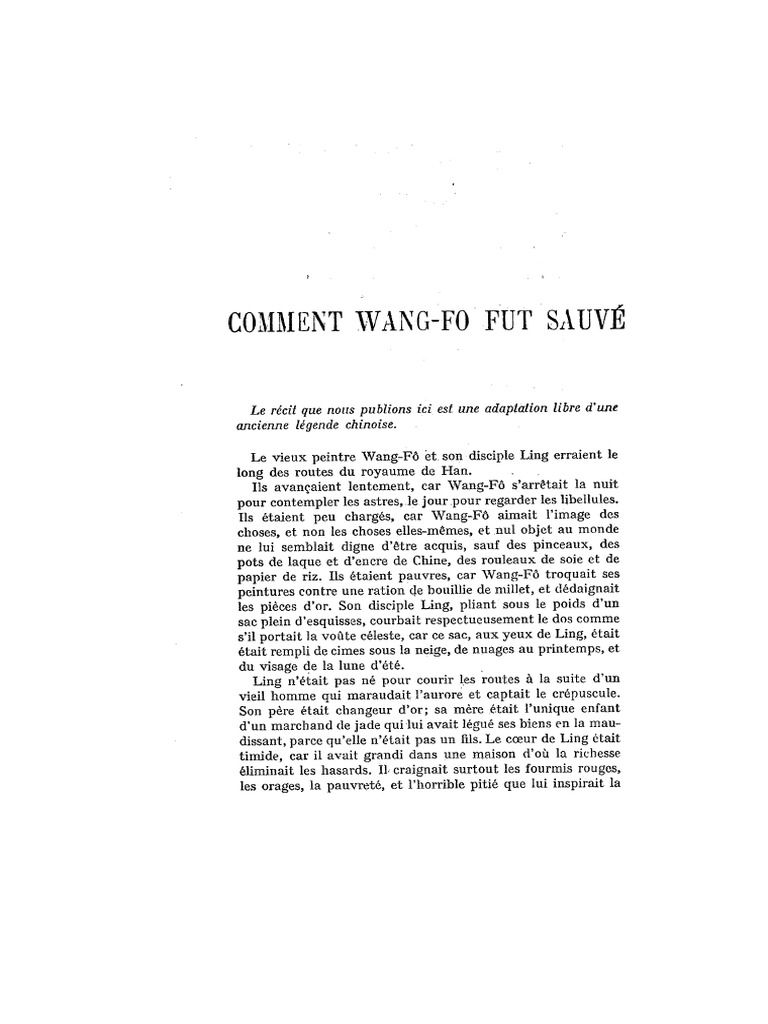 COMMENT WANG-FO FUT SAUVÉ

Le récit que nous publions ici est une adaptation libre d'une ancienne légende chinoise.

Le vieux peintre Wang-Fô et son disciple Ling erraient le long des routes du royaume de Han.

Ils avançaient lentement, car Wang-Fô s'arrêtait la nuit pour contempler les astres, le jour pour regarder les libellules. Ils étaient peu chargés, car Wang-Fô aimait l'image des choses, et non les choses elles-mêmes, et nul objet au monde ne lui semblait digne d'être acquis, sauf des pinceaux, des pots de laque et d'encre de Chine, des rouleaux de soie et de papier de riz. Ils étaient pauvres, car Wang-Fô troquait ses peintures contre une ration de bouillie de millet, et dédaignait les pièces d'or. Son disciple Ling, pliant sous le poids d'un sac plein d'esquisses, courbait respectueusement le dos comme s'il portait la voûte céleste, car ce sac, aux yeux de Ling, était était rempli de cimes sous la neige, de nuages au printemps, et du visage de la lune d'été.

Ling n'était pas né pour courir les routes à la suite d'un vieil homme qui maraudait l'aurore et captait le crépuscule. Son père était changeur d'or; sa mère était l'unique enfant d'un marchand de jade qui lui avait légué ses biens en la maudissant, parce qu'elle n'était pas un fils. Le cœur de Ling était timide, car il avait grandi dans une maison d'où la richesse éliminait les hasards. Il craignait surtout les fourmis rouges, les orages, la pauvreté, et l'horrible pitié que lui inspirait la